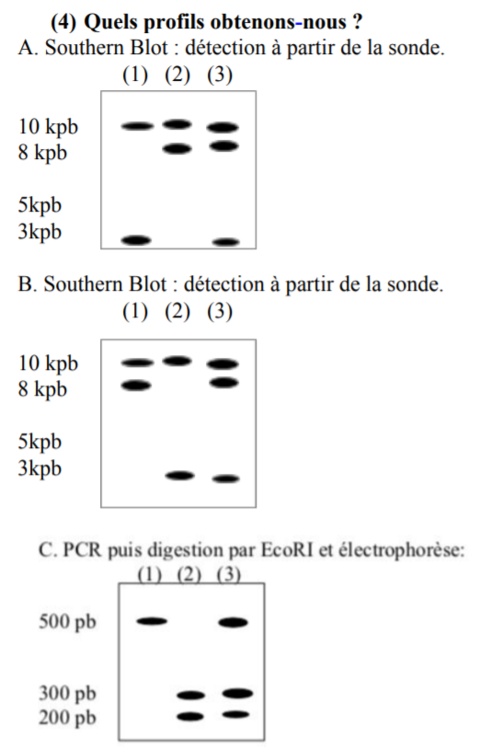 (4) Quels profils obtenons-nous ?
A. Southern Blot : détection à partir de la sonde.

(1) (2) (3)

10 kpb
8 kpb

5kpb
3kpb

B. Southern Blot : détection à partir de la sonde.

(1) (2) (3)

10 kpb
8 kpb

5kpb
3kpb

C. PCR puis digestion par EcoRI et électrophorèse:

(1) (2) (3)

500 pb

300 pb
200 pb